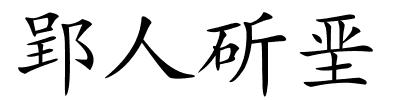 郢人斫垩